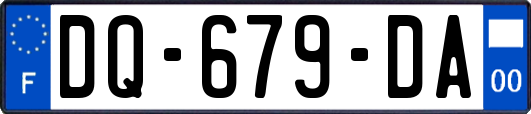 F
DQ-679-DA
00